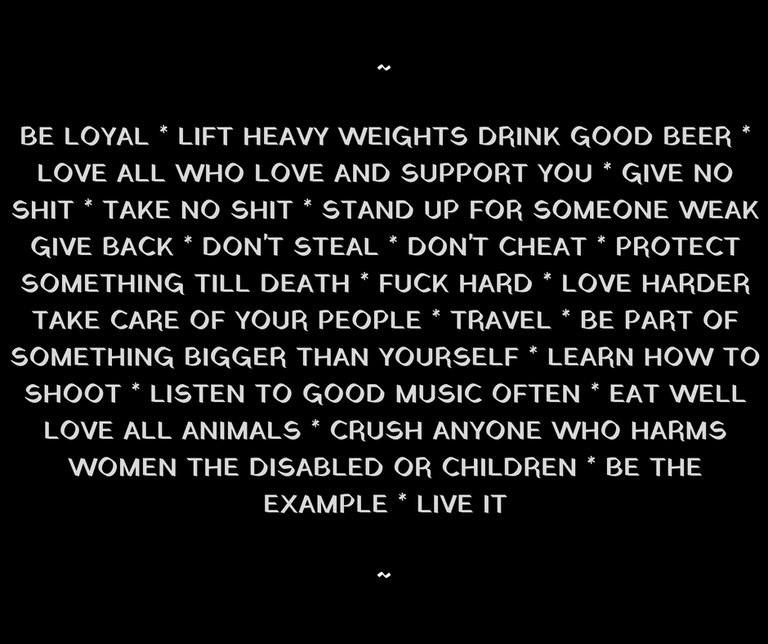 ~

BE LOYAL * LIFT HEAVY WEIGHTS DRINK GOOD BEER * LOVE ALL WHO LOVE AND SUPPORT YOU * GIVE NO SHIT * TAKE NO SHIT * STAND UP FOR SOMEONE WEAK GIVE BACK * DON'T STEAL * DON'T CHEAT * PROTECT SOMETHING TILL DEATH * FUCK HARD * LOVE HARDER TAKE CARE OF YOUR PEOPLE * TRAVEL * BE PART OF SOMETHING BIGGER THAN YOURSELF * LEARN HOW TO SHOOT * LISTEN TO GOOD MUSIC OFTEN * EAT WELL LOVE ALL ANIMALS * CRUSH ANYONE WHO HARMS WOMEN THE DISABLED OR CHILDREN * BE THE EXAMPLE * LIVE IT

~